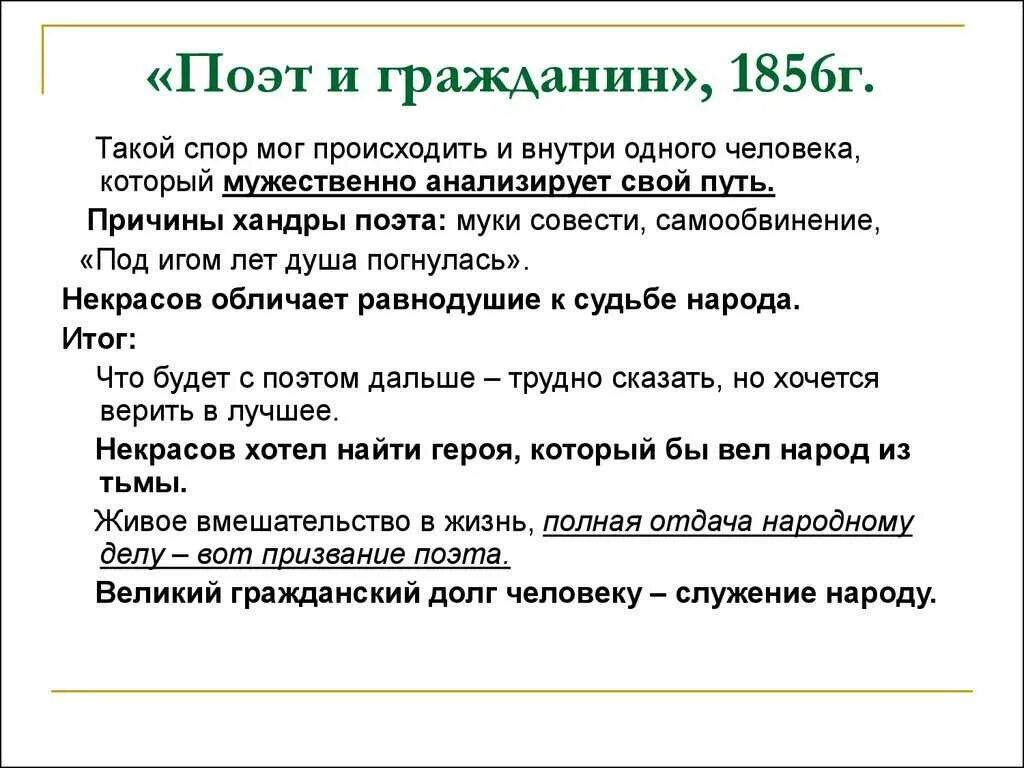 «Поэт и гражданин», 1856г.

Такой спор мог происходить и внутри одного человека, который мужественно анализирует свой путь.

Причины хандры поэта: муки совести, самообвинение, «Под игом лет душа погнулась».

Некрасов обличает равнодушие к судьбе народа.

Итог:

Что будет с поэтом дальше – трудно сказать, но хочется верить в лучшее.

Некрасов хотел найти героя, который бы вел народ из тьмы.

Живое вмешательство в жизнь, полная отдача народному делу – вот призвание поэта.

Великий гражданский долг человеку – служение народу.